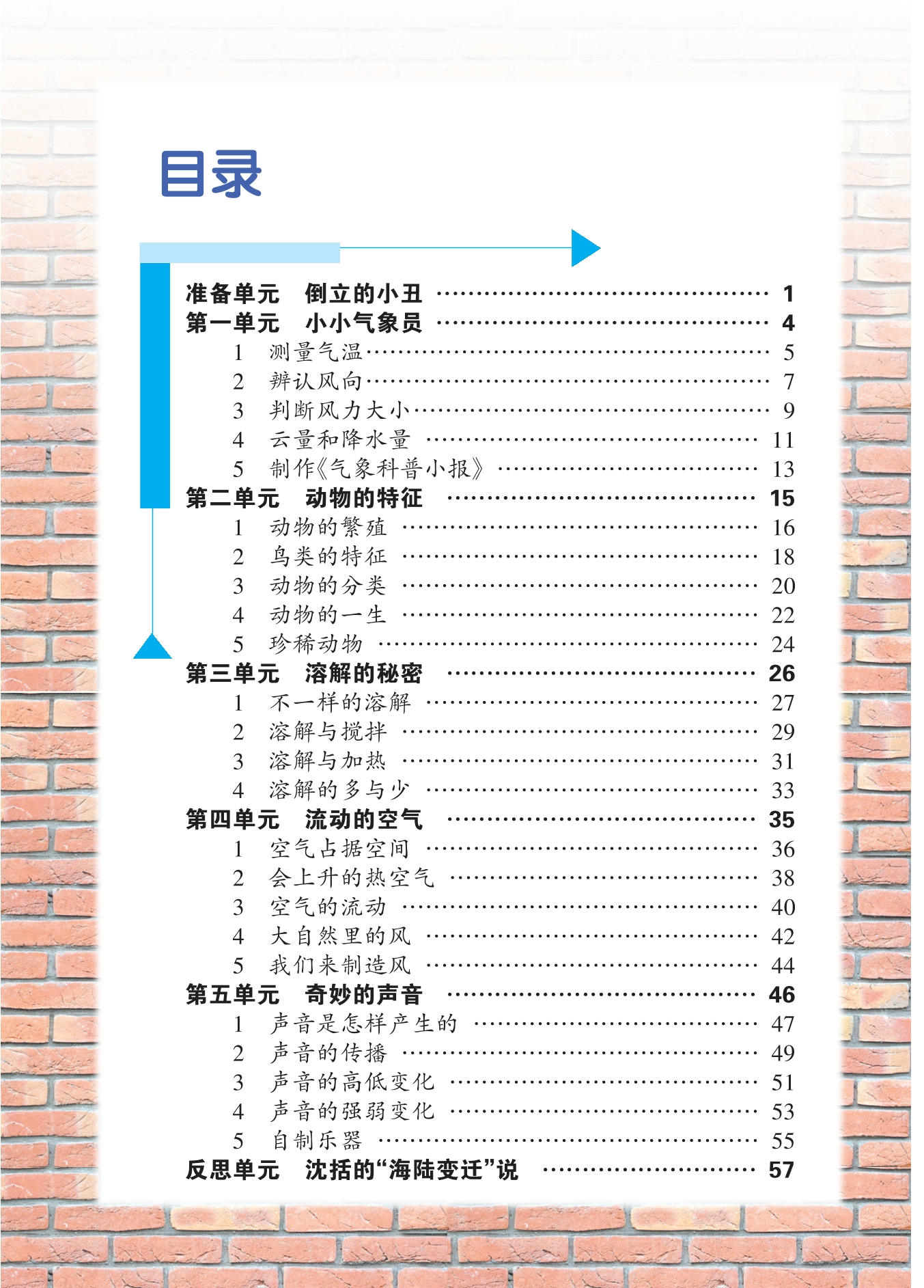 目录

准备单元　倒立的小丑 …… 1
第一单元　小小气象员 …… 4
1　测量气温 …… 5
2　辨认风向 …… 7
3　判断风力大小 …… 9
4　云量和降水量 …… 11
5　制作《气象科普小报》 …… 13
第二单元　动物的特征 …… 15
1　动物的繁殖 …… 16
2　鸟类的特征 …… 18
3　动物的分类 …… 20
4　动物的一生 …… 22
5　珍稀动物 …… 24
第三单元　溶解的秘密 …… 26
1　不一样的溶解 …… 27
2　溶解与搅拌 …… 29
3　溶解与加热 …… 31
4　溶解的多与少 …… 33
第四单元　流动的空气 …… 35
1　空气占据空间 …… 36
2　会上升的热空气 …… 38
3　空气的流动 …… 40
4　大自然里的风 …… 42
5　我们来制造风 …… 44
第五单元　奇妙的声音 …… 46
1　声音是怎样产生的 …… 47
2　声音的传播 …… 49
3　声音的高低变化 …… 51
4　声音的强弱变化 …… 53
5　自制乐器 …… 55
反思单元　沈括的“海陆变迁”说 …… 57